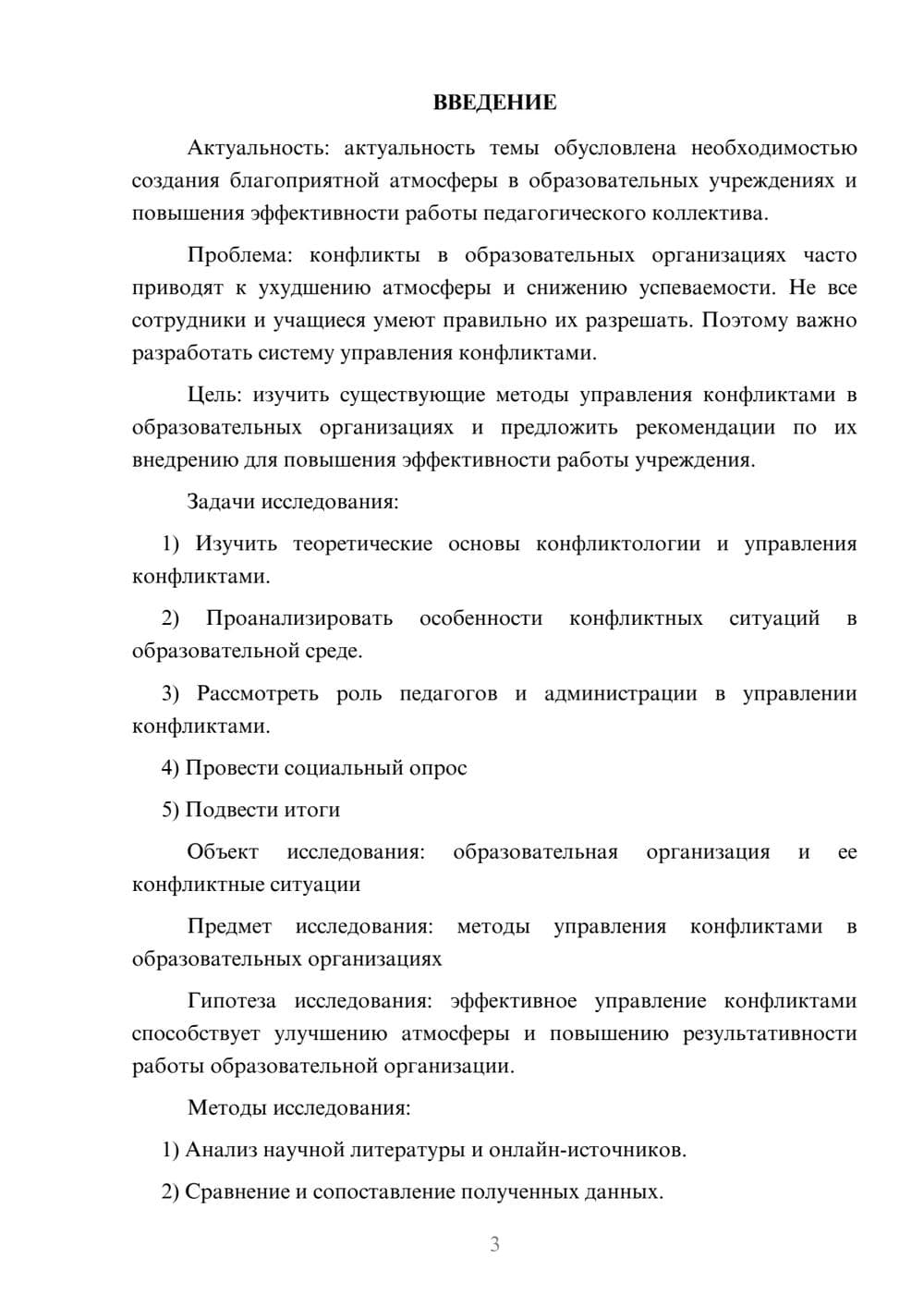 ВВЕДЕНИЕ

Актуальность: актуальность темы обусловлена необходимостью создания благоприятной атмосферы в образовательных учреждениях и повышения эффективности работы педагогического коллектива.

Проблема: конфликты в образовательных организациях часто приводят к ухудшению атмосферы и снижению успеваемости. Не все сотрудники и учащиеся умеют правильно их разрешать. Поэтому важно разработать систему управления конфликтами.

Цель: изучить существующие методы управления конфликтами в образовательных организациях и предложить рекомендации по их внедрению для повышения эффективности работы учреждения.

Задачи исследования:

1) Изучить теоретические основы конфликтологии и управления конфликтами.

2) Проанализировать особенности конфликтных ситуаций в образовательной среде.

3) Рассмотреть роль педагогов и администрации в управлении конфликтами.

4) Провести социальный опрос

5) Подвести итоги

Объект исследования: образовательная организация и ее конфликтные ситуации

Предмет исследования: методы управления конфликтами в образовательных организациях

Гипотеза исследования: эффективное управление конфликтами способствует улучшению атмосферы и повышению результативности работы образовательной организации.

Методы исследования:

1) Анализ научной литературы и онлайн-источников.

2) Сравнение и сопоставление полученных данных.

3